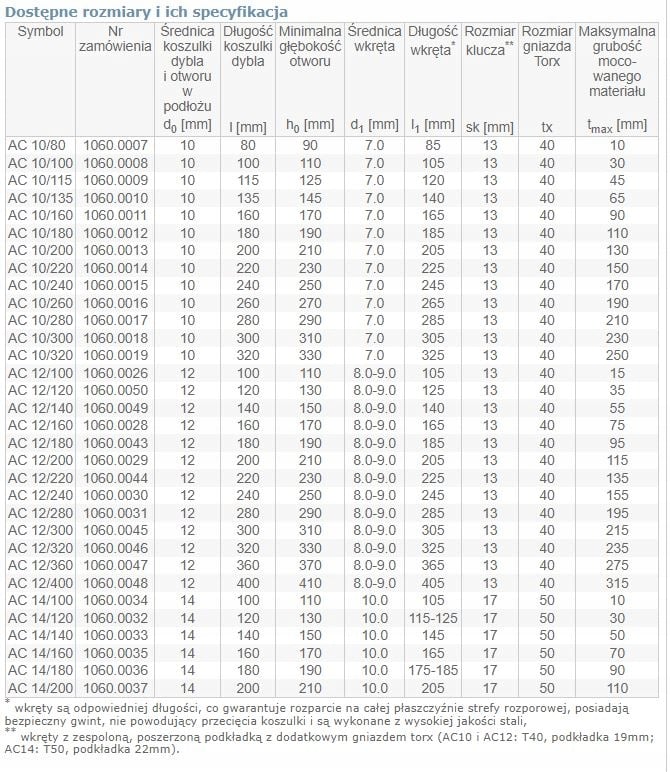 Dostępne rozmiary i ich specyfikacja

| Symbol | Nr zamówienia | Średnica koszulki dybla i otworu w podłożu $d_0$ [mm] | Długość koszulki dybla l [mm] | Minimalna głębokość otworu $h_0$ [mm] | Średnica wkręta $d_1$ [mm] | Długość wkręta* $l_1$ [mm] | Rozmiar klucza** sk [mm] | Rozmiar gniazda Torx tx | Maksymalna grubość mocowanego materiału $t_{max}$ [mm] |
|---|---|---|---|---|---|---|---|---|---|
| AC 10/80 | 1060.0007 | 10 | 80 | 90 | 7.0 | 85 | 13 | 40 | 10 |
| AC 10/100 | 1060.0008 | 10 | 100 | 110 | 7.0 | 105 | 13 | 40 | 30 |
| AC 10/115 | 1060.0009 | 10 | 115 | 125 | 7.0 | 120 | 13 | 40 | 45 |
| AC 10/135 | 1060.0010 | 10 | 135 | 145 | 7.0 | 140 | 13 | 40 | 65 |
| AC 10/160 | 1060.0011 | 10 | 160 | 170 | 7.0 | 165 | 13 | 40 | 90 |
| AC 10/180 | 1060.0012 | 10 | 180 | 190 | 7.0 | 185 | 13 | 40 | 110 |
| AC 10/200 | 1060.0013 | 10 | 200 | 210 | 7.0 | 205 | 13 | 40 | 130 |
| AC 10/220 | 1060.0014 | 10 | 220 | 230 | 7.0 | 225 | 13 | 40 | 150 |
| AC 10/240 | 1060.0015 | 10 | 240 | 250 | 7.0 | 245 | 13 | 40 | 170 |
| AC 10/260 | 1060.0016 | 10 | 260 | 270 | 7.0 | 265 | 13 | 40 | 190 |
| AC 10/280 | 1060.0017 | 10 | 280 | 290 | 7.0 | 285 | 13 | 40 | 210 |
| AC 10/300 | 1060.0018 | 10 | 300 | 310 | 7.0 | 305 | 13 | 40 | 230 |
| AC 10/320 | 1060.0019 | 10 | 320 | 330 | 7.0 | 325 | 13 | 40 | 250 |
| AC 12/100 | 1060.0026 | 12 | 100 | 110 | 8.0-9.0 | 105 | 13 | 40 | 15 |
| AC 12/120 | 1060.0050 | 12 | 120 | 130 | 8.0-9.0 | 125 | 13 | 40 | 35 |
| AC 12/140 | 1060.0049 | 12 | 140 | 150 | 8.0-9.0 | 140 | 13 | 40 | 55 |
| AC 12/160 | 1060.0028 | 12 | 160 | 170 | 8.0-9.0 | 165 | 13 | 40 | 75 |
| AC 12/180 | 1060.0043 | 12 | 180 | 190 | 8.0-9.0 | 185 | 13 | 40 | 95 |
| AC 12/200 | 1060.0029 | 12 | 200 | 210 | 8.0-9.0 | 205 | 13 | 40 | 115 |
| AC 12/220 | 1060.0044 | 12 | 220 | 230 | 8.0-9.0 | 225 | 13 | 40 | 135 |
| AC 12/240 | 1060.0030 | 12 | 240 | 250 | 8.0-9.0 | 245 | 13 | 40 | 155 |
| AC 12/280 | 1060.0031 | 12 | 280 | 290 | 8.0-9.0 | 285 | 13 | 40 | 195 |
| AC 12/300 | 1060.0045 | 12 | 300 | 310 | 8.0-9.0 | 305 | 13 | 40 | 215 |
| AC 12/320 | 1060.0046 | 12 | 320 | 330 | 8.0-9.0 | 325 | 13 | 40 | 235 |
| AC 12/360 | 1060.0047 | 12 | 360 | 370 | 8.0-9.0 | 365 | 13 | 40 | 275 |
| AC 12/400 | 1060.0048 | 12 | 400 | 410 | 8.0-9.0 | 405 | 13 | 40 | 315 |
| AC 14/100 | 1060.0034 | 14 | 100 | 110 | 10.0 | 105 | 17 | 50 | 10 |
| AC 14/120 | 1060.0032 | 14 | 120 | 130 | 10.0 | 115-125 | 17 | 50 | 30 |
| AC 14/140 | 1060.0033 | 14 | 140 | 150 | 10.0 | 145 | 17 | 50 | 50 |
| AC 14/160 | 1060.0035 | 14 | 160 | 170 | 10.0 | 165 | 17 | 50 | 70 |
| AC 14/180 | 1060.0036 | 14 | 180 | 190 | 10.0 | 175-185 | 17 | 50 | 90 |
| AC 14/200 | 1060.0037 | 14 | 200 | 210 | 10.0 | 205 | 17 | 50 | 110 |

* wkręty są odpowiedniej długości, co gwarantuje rozparcie na całej płaszczyźnie strefy rozporowej, posiadają bezpieczny gwint, nie powodujący przecięcia koszulki i są wykonane z wysokiej jakości stali,
** wkręty z zespoloną, poszerzoną podkładką z dodatkowym gniazdem torx (AC10 i AC12: T40, podkładka 19mm; AC14: T50, podkładka 22mm).